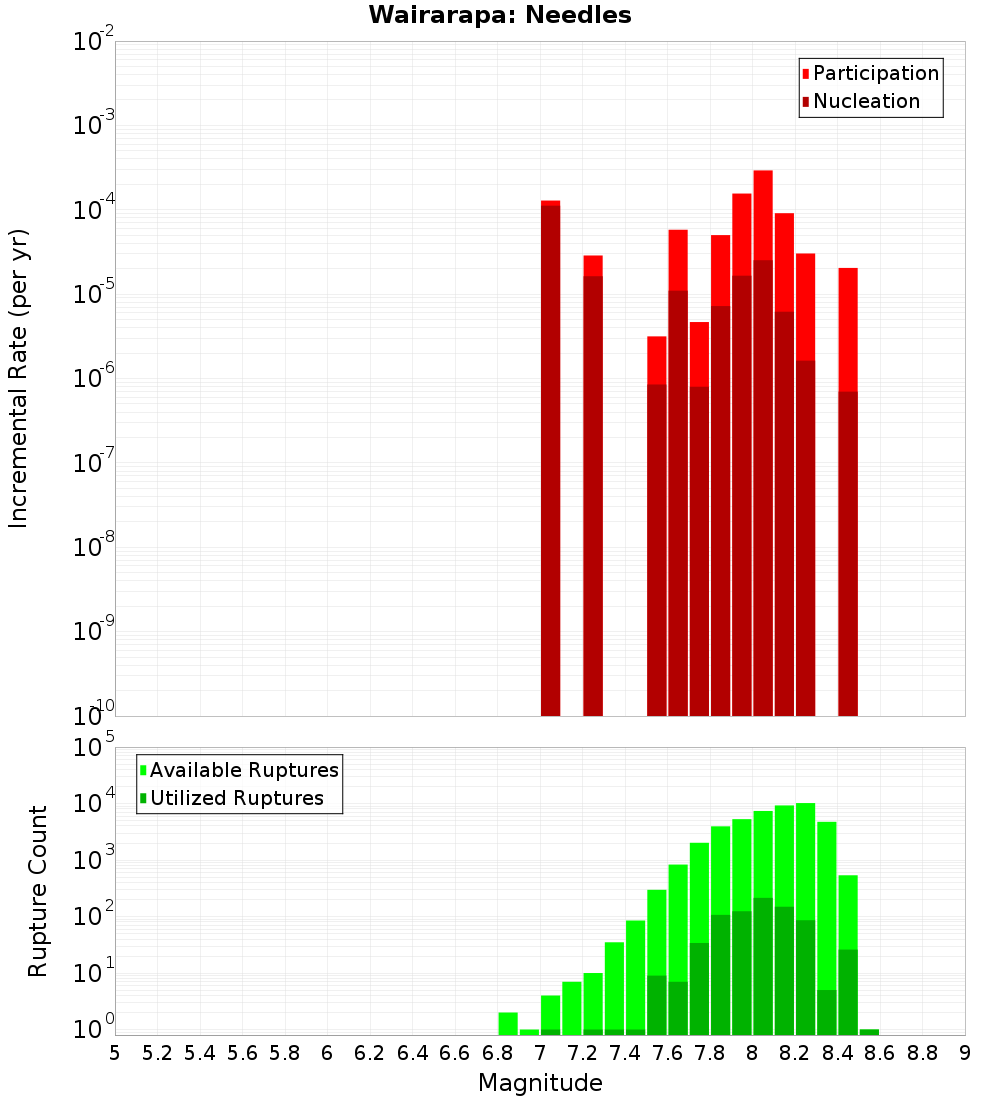 Wairarapa: Needles

Participation
Nucleation

Incremental Rate (per yr)

$10^{-2}$
$10^{-3}$
$10^{-4}$
$10^{-5}$
$10^{-6}$
$10^{-7}$
$10^{-8}$
$10^{-9}$
$10^{-10}$

Available Ruptures
Utilized Ruptures

Rupture Count

$10^{5}$
$10^{4}$
$10^{3}$
$10^{2}$
$10^{1}$
$10^{0}$

5 5.2 5.4 5.6 5.8 6 6.2 6.4 6.6 6.8 7 7.2 7.4 7.6 7.8 8 8.2 8.4 8.6 8.8 9

Magnitude